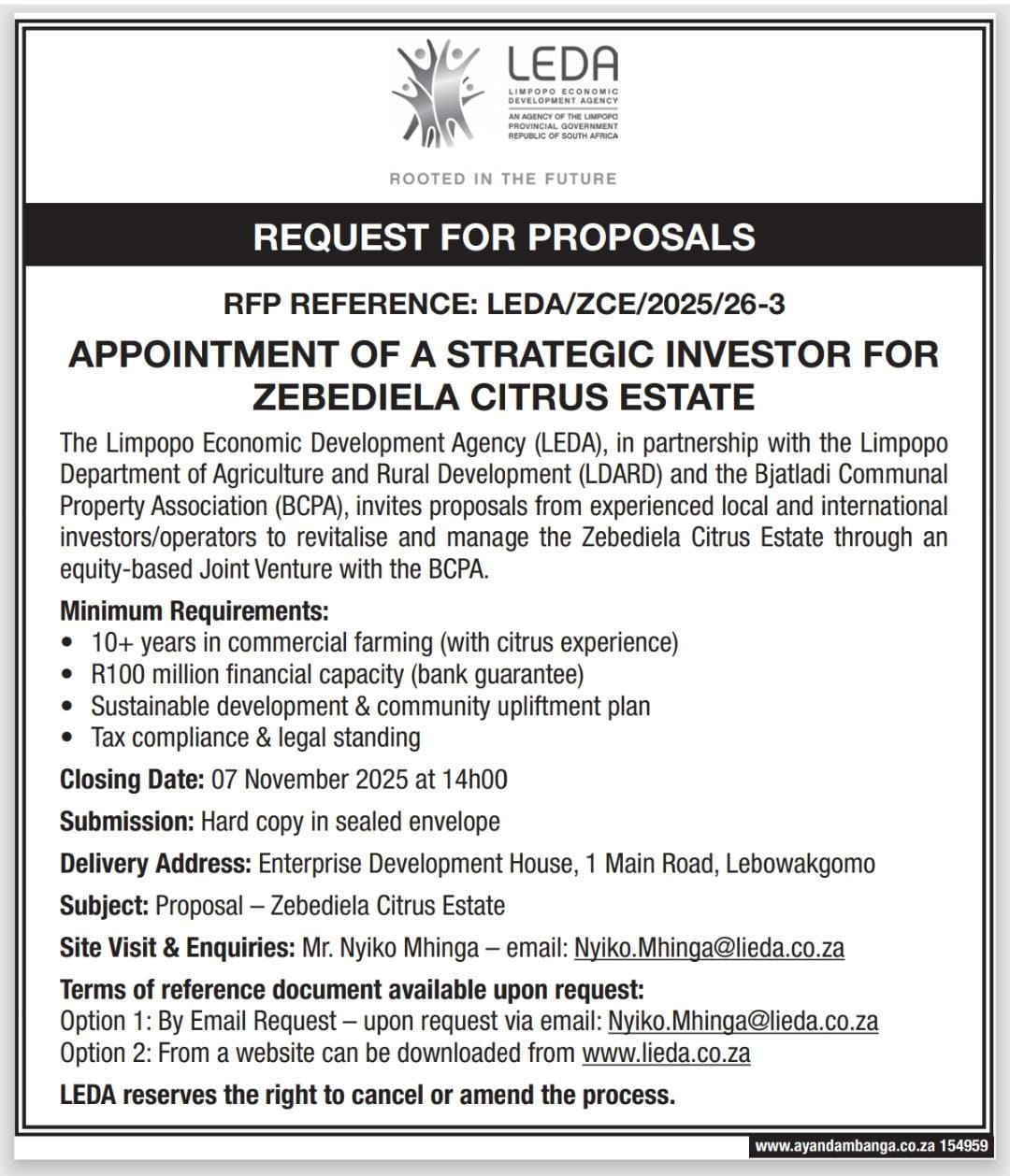 LEDA
LIMPOPO ECONOMIC DEVELOPMENT AGENCY
AN AGENCY OF THE LIMPOPO PROVINCIAL GOVERNMENT REPUBLIC OF SOUTH AFRICA

ROOTED IN THE FUTURE

REQUEST FOR PROPOSALS

RFP REFERENCE: LEDA/ZCE/2025/26-3

APPOINTMENT OF A STRATEGIC INVESTOR FOR ZEBEDIELA CITRUS ESTATE

The Limpopo Economic Development Agency (LEDA), in partnership with the Limpopo Department of Agriculture and Rural Development (LDARD) and the Bjatladi Communal Property Association (BCPA), invites proposals from experienced local and international investors/operators to revitalise and manage the Zebediela Citrus Estate through an equity-based Joint Venture with the BCPA.

Minimum Requirements:
• 10+ years in commercial farming (with citrus experience)
• R100 million financial capacity (bank guarantee)
• Sustainable development & community upliftment plan
• Tax compliance & legal standing

Closing Date: 07 November 2025 at 14h00

Submission: Hard copy in sealed envelope

Delivery Address: Enterprise Development House, 1 Main Road, Lebowakgomo

Subject: Proposal – Zebediela Citrus Estate

Site Visit & Enquiries: Mr. Nyiko Mhinga – email: Nyiko.Mhinga@lieda.co.za

Terms of reference document available upon request:
Option 1: By Email Request – upon request via email: Nyiko.Mhinga@lieda.co.za
Option 2: From a website can be downloaded from www.lieda.co.za

LEDA reserves the right to cancel or amend the process.

www.ayandambanga.co.za 154959